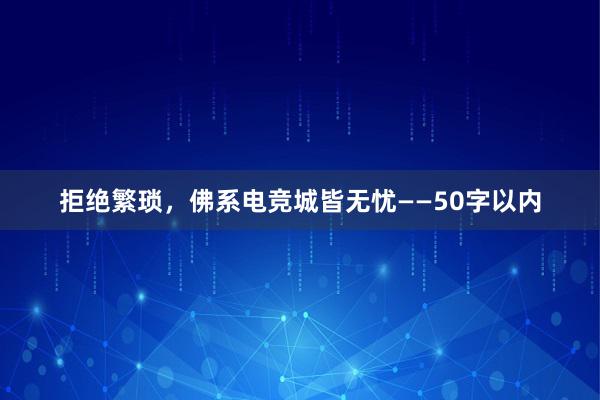 拒绝繁琐，佛系电竞城皆无忧——50字以内